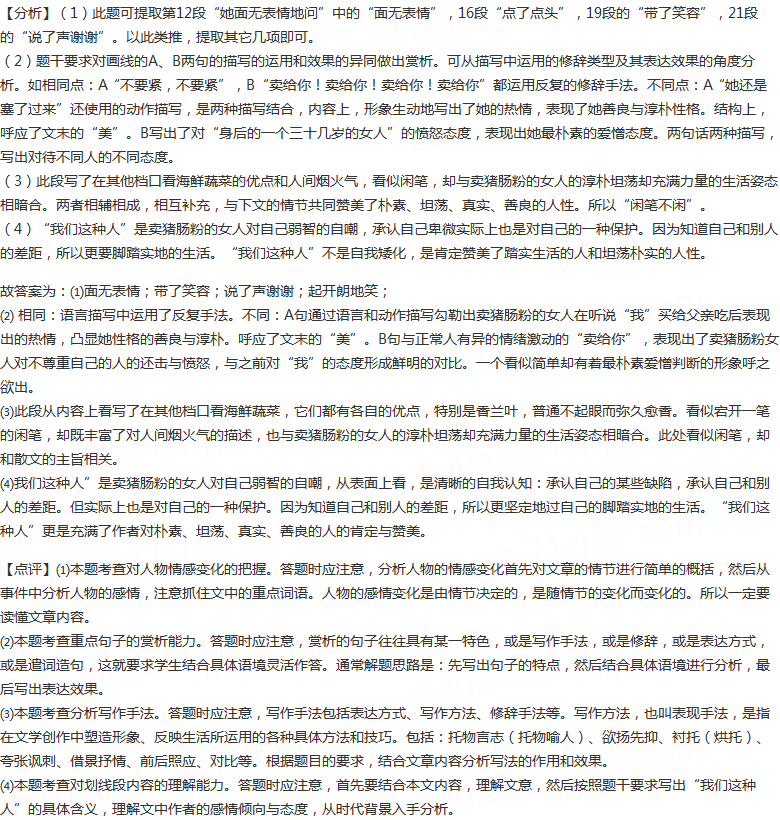 【分析】（1）此题可提取第12段“她面无表情地问”中的“面无表情”，16段“点了点头”，19段的“带了笑容”，21段的“说了声谢谢”。以此类推，提取其它几项即可。

（2）题干要求对画线的A、B两句的描写的运用和效果的异同做出赏析。可从描写中运用的修辞类型及其表达效果的角度分析。如相同点：A“不要紧，不要紧”，B“卖给你！卖给你！卖给你！卖给你”都运用反复的修辞手法。不同点：A“她还是塞了过来”还使用的动作描写，是两种描写结合，内容上，形象生动地写出了她的热情，表现了她善良与淳朴性格。结构上，呼应了文末的“美”。B写出了对“身后的一个三十几岁的女人”的愤怒态度，表现出她最朴素的爱憎态度。两句话两种描写，写出对待不同人的不同态度。

（3）此段写了在其他档口看海鲜蔬菜的优点和人间烟火气，看似闲笔，却与卖猪肠粉的女人的淳朴坦荡却充满力量的生活姿态相暗合。两者相辅相成，相互补充，与下文的情节共同赞美了朴素、坦荡、真实、善良的人性。所以“闲笔不闲”。

（4）“我们这种人”是卖猪肠粉的女人对自己弱智的自嘲，承认自己卑微实际上也是对自己的一种保护。因为知道自己和别人的差距，所以更要脚踏实地的生活。“我们这种人”不是自我矮化，是肯定赞美了踏实生活的人和坦荡朴实的人性。

故答案为：(1)面无表情；带了笑容；说了声谢谢；起开朗地笑；

(2) 相同：语言描写中运用了反复手法。不同：A句通过语言和动作描写勾勒出卖猪肠粉的女人在听说“我”买给父亲吃后表现出的热情，凸显她性格的善良与淳朴。呼应了文末的“美”。B句与正常人有异的情绪激动的“卖给你”，表现出了卖猪肠粉女人对不尊重自己的人的还击与愤怒，与之前对“我”的态度形成鲜明的对比。一个看似简单却有着最朴素爱憎判断的形象呼之欲出。

(3)此段从内容上看写了在其他档口看海鲜蔬菜，它们都有各自的优点，特别是香兰叶，普通不起眼而弥久愈香。看似宕开一笔的闲笔，却既丰富了对人间烟火气的描述，也与卖猪肠粉的女人的淳朴坦荡却充满力量的生活姿态相暗合。此处看似闲笔，却和散文的主旨相关。

(4)我们这种人”是卖猪肠粉的女人对自己弱智的自嘲，从表面上看，是清晰的自我认知：承认自己的某些缺陷，承认自己和别人的差距。但实际上也是对自己的一种保护。因为知道自己和别人的差距，所以更坚定地过自己的脚踏实地的生活。“我们这种人”更是充满了作者对朴素、坦荡、真实、善良的人的肯定与赞美。

【点评】(1)本题考查对人物情感变化的把握。答题时应注意，分析人物的情感变化首先对文章的情节进行简单的概括，然后从事件中分析人物的感情，注意抓住文中的重点词语。人物的感情变化是由情节决定的，是随情节的变化而变化的。所以一定要读懂文章内容。

(2)本题考查重点句子的赏析能力。答题时应注意，赏析的句子往往具有某一特色，或是写作手法，或是修辞，或是表达方式，或是遣词造句，这就要求学生结合具体语境灵活作答。通常解题思路是：先写出句子的特点，然后结合具体语境进行分析，最后写出表达效果。

(3)本题考查分析写作手法。答题时应注意，写作手法包括表达方式、写作方法、修辞手法等。写作方法，也叫表现手法，是指在文学创作中塑造形象、反映生活所运用的各种具体方法和技巧。包括：托物言志（托物喻人）、欲扬先抑、衬托（烘托）、夸张讽刺、借景抒情、前后照应、对比等。根据题目的要求，结合文章内容分析写法的作用和效果。

(4)本题考查对划线段内容的理解能力。答题时应注意，首先要结合本文内容，理解文意，然后按照题干要求写出“我们这种人”的具体含义，理解文中作者的感情倾向与态度，从时代背景入手分析。